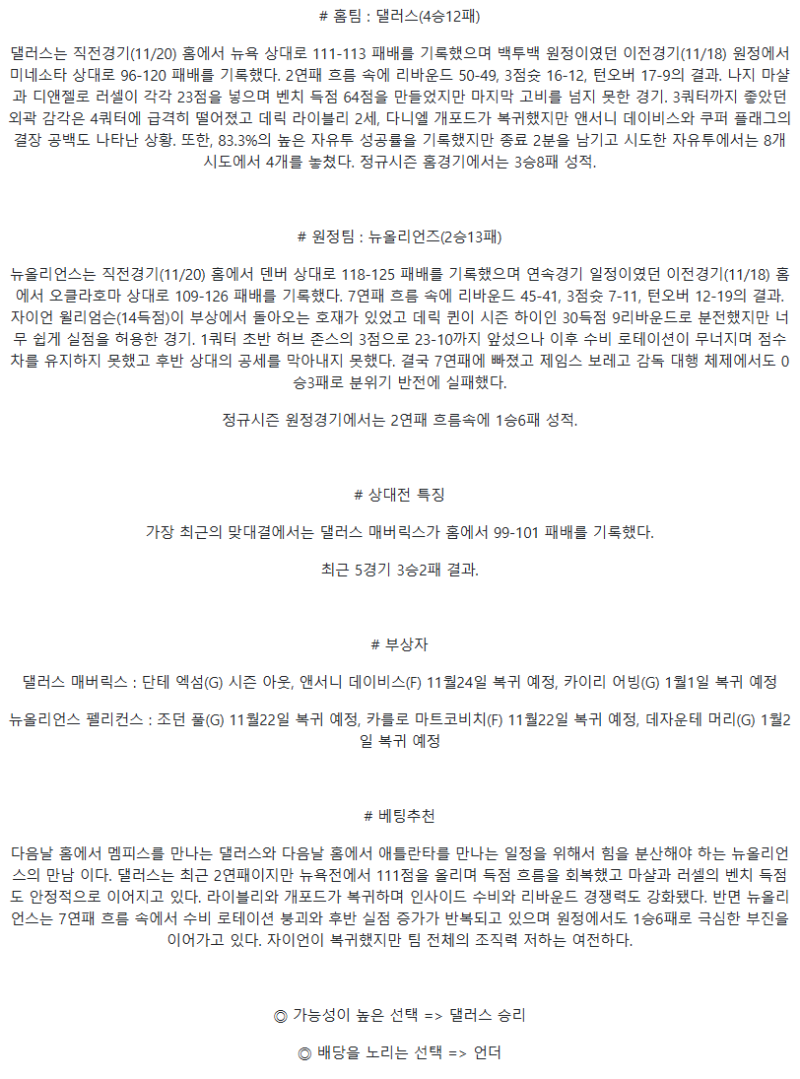 # 홈팀 : 댈러스(4승12패)

댈러스는 직전경기(11/20) 홈에서 뉴욕 상대로 111-113 패배를 기록했으며 백투백 원정이였던 이전경기(11/18) 원정에서 미네소타 상대로 96-120 패배를 기록했다. 2연패 흐름 속에 리바운드 50-49, 3점슛 16-12, 턴오버 17-9의 결과. 나지 마샬과 디앤젤로 러셀이 각각 23점을 넣으며 벤치 득점 64점을 만들었지만 마지막 고비를 넘지 못한 경기. 3쿼터까지 좋았던 외곽 감각은 4쿼터에 급격히 떨어졌고 데릭 라이블리 2세, 다니엘 개포드가 복귀했지만 앤서니 데이비스와 쿠퍼 플래그의 결장 공백도 나타난 상황. 또한, 83.3%의 높은 자유투 성공률을 기록했지만 종료 2분을 남기고 시도한 자유투에서는 8개 시도에서 4개를 놓쳤다. 정규시즌 홈경기에서는 3승8패 성적.

# 원정팀 : 뉴올리언즈(2승13패)

뉴올리언스는 직전경기(11/20) 홈에서 덴버 상대로 118-125 패배를 기록했으며 연속경기 일정이였던 이전경기(11/18) 홈에서 오클라호마 상대로 109-126 패배를 기록했다. 7연패 흐름 속에 리바운드 45-41, 3점슛 7-11, 턴오버 12-19의 결과. 자이언 윌리엄슨(14득점)이 부상에서 돌아오는 호재가 있었고 데릭 퀸이 시즌 하이인 30득점 9리바운드로 분전했지만 너무 쉽게 실점을 허용한 경기. 1쿼터 초반 허브 존스의 3점으로 23-10까지 앞섰으나 이후 수비 로테이션이 무너지며 점수차를 유지하지 못했고 후반 상대의 공세를 막아내지 못했다. 결국 7연패에 빠졌고 제임스 보레고 감독 대행 체제에서도 0승3패로 분위기 반전에 실패했다.

정규시즌 원정경기에서는 2연패 흐름속에 1승6패 성적.

# 상대전 특징

가장 최근의 맞대결에서는 댈러스 매버릭스가 홈에서 99-101 패배를 기록했다.

최근 5경기 3승2패 결과.

# 부상자

댈러스 매버릭스 : 단테 엑섬(G) 시즌 아웃, 앤서니 데이비스(F) 11월24일 복귀 예정, 카이리 어빙(G) 1월1일 복귀 예정

뉴올리언스 펠리컨스 : 조던 풀(G) 11월22일 복귀 예정, 카를로 마트코비치(F) 11월22일 복귀 예정, 데자운테 머리(G) 1월2일 복귀 예정

# 베팅추천

다음날 홈에서 멤피스를 만나는 댈러스와 다음날 홈에서 애틀란타를 만나는 일정을 위해서 힘을 분산해야 하는 뉴올리언스의 만남 이다. 댈러스는 최근 2연패이지만 뉴욕전에서 111점을 올리며 득점 흐름을 회복했고 마샬과 러셀의 벤치 득점도 안정적으로 이어지고 있다. 라이블리와 개포드가 복귀하며 인사이드 수비와 리바운드 경쟁력도 강화됐다. 반면 뉴올리언스는 7연패 흐름 속에서 수비 로테이션 붕괴와 후반 실점 증가가 반복되고 있으며 원정에서도 1승6패로 극심한 부진을 이어가고 있다. 자이언이 복귀했지만 팀 전체의 조직력 저하는 여전하다.

◎ 가능성이 높은 선택 => 댈러스 승리

◎ 배당을 노리는 선택 => 언더